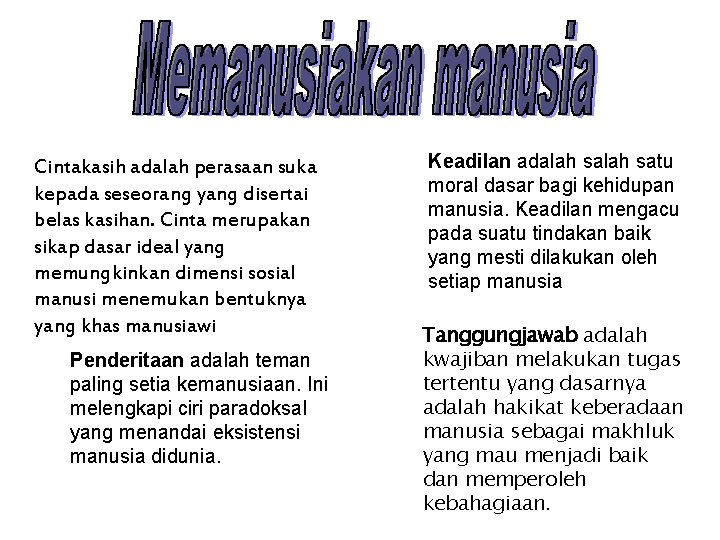 Memanusiakan manusia

Cintakasih adalah perasaan suka kepada seseorang yang disertai belas kasihan. Cinta merupakan sikap dasar ideal yang memungkinkan dimensi sosial manusi menemukan bentuknya yang khas manusiawi

Penderitaan adalah teman paling setia kemanusiaan. Ini melengkapi ciri paradoksal yang menandai eksistensi manusia didunia.

Keadilan adalah salah satu moral dasar bagi kehidupan manusia. Keadilan mengacu pada suatu tindakan baik yang mesti dilakukan oleh setiap manusia

Tanggungjawab adalah kwajiban melakukan tugas tertentu yang dasarnya adalah hakikat keberadaan manusia sebagai makhluk yang mau menjadi baik dan memperoleh kebahagiaan.